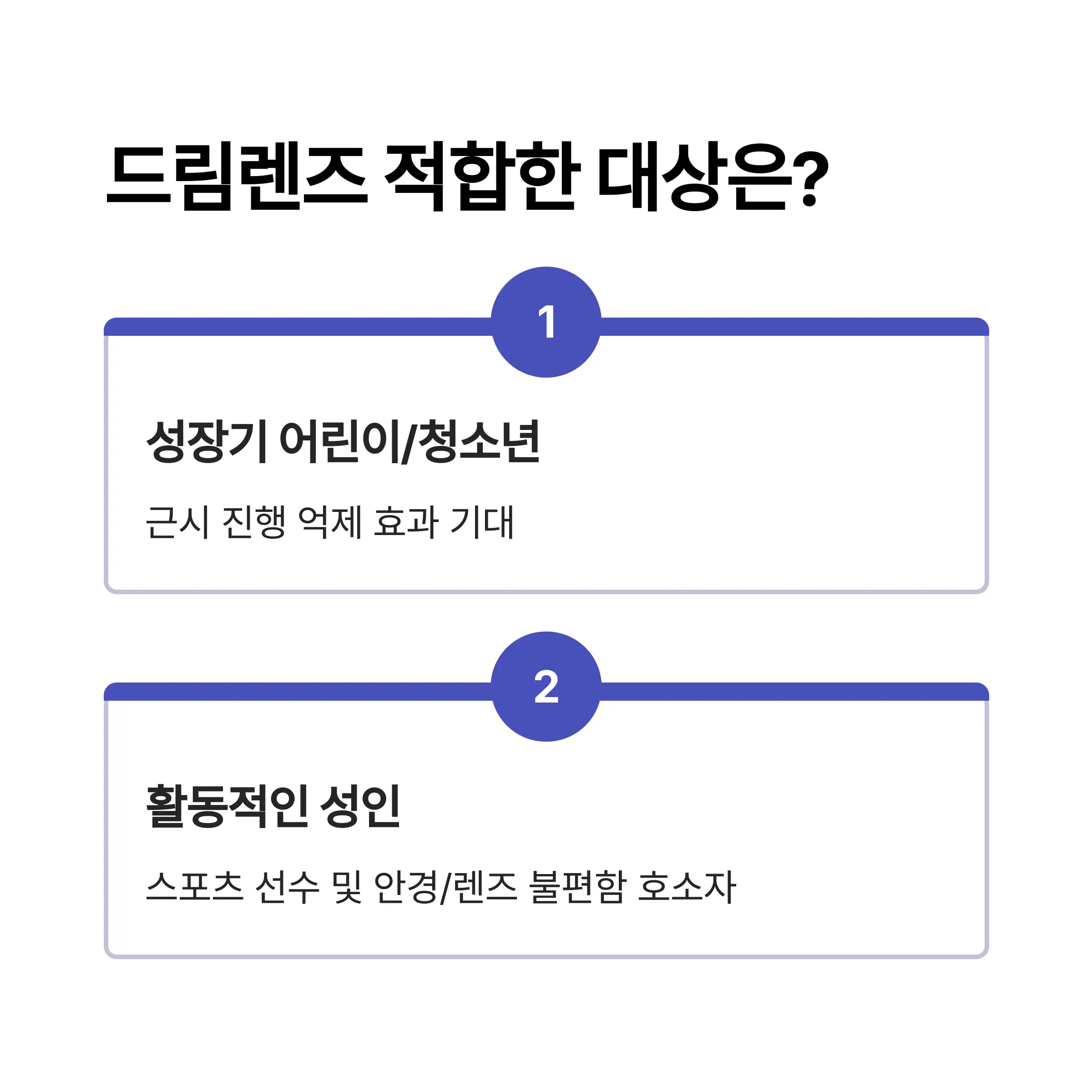 드림렌즈 적합한 대상은?

1

성장기 어린이/청소년

근시 진행 억제 효과 기대

2

활동적인 성인

스포츠 선수 및 안경/렌즈 불편함 호소자